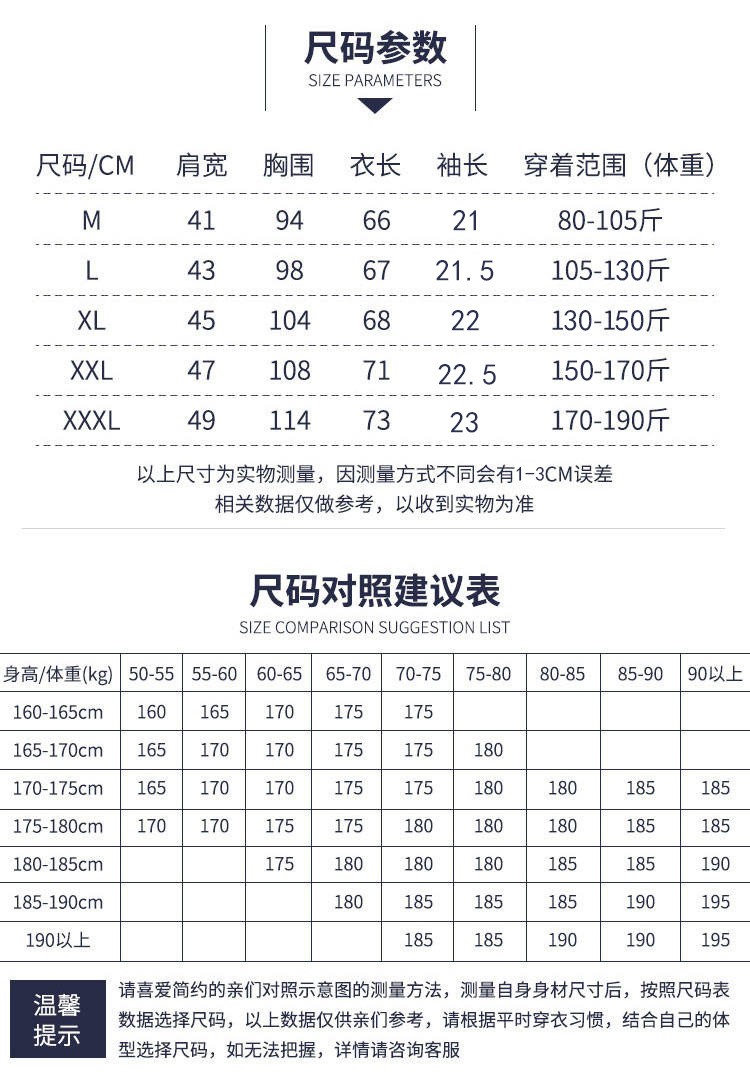 尺码参数
SIZE PARAMETERS

| 尺码/CM | 肩宽 | 胸围 | 衣长 | 袖长 | 穿着范围（体重） |
|---|---|---|---|---|---|
| M | 41 | 94 | 66 | 21 | 80-105斤 |
| L | 43 | 98 | 67 | 21.5 | 105-130斤 |
| XL | 45 | 104 | 68 | 22 | 130-150斤 |
| XXL | 47 | 108 | 71 | 22.5 | 150-170斤 |
| XXXL | 49 | 114 | 73 | 23 | 170-190斤 |

以上尺寸为实物测量，因测量方式不同会有1-3CM误差
相关数据仅做参考，以收到实物为准

尺码对照建议表
SIZE COMPARISON SUGGESTION LIST

| 身高/体重(kg) | 50-55 | 55-60 | 60-65 | 65-70 | 70-75 | 75-80 | 80-85 | 85-90 | 90以上 |
|---|---|---|---|---|---|---|---|---|---|
| 160-165cm | 160 | 165 | 170 | 175 | 175 | | | | |
| 165-170cm | 165 | 170 | 170 | 175 | 175 | 180 | | | |
| 170-175cm | 165 | 170 | 170 | 175 | 175 | 180 | 180 | 185 | 185 |
| 175-180cm | 170 | 170 | 175 | 175 | 180 | 180 | 180 | 185 | 185 |
| 180-185cm | | | 175 | 180 | 180 | 180 | 185 | 185 | 190 |
| 185-190cm | | | | 180 | 185 | 185 | 185 | 190 | 195 |
| 190以上 | | | | | 185 | 185 | 190 | 190 | 195 |

温馨提示

请喜爱简约的亲们对照示意图的测量方法，测量自身身材尺寸后，按照尺码表数据选择尺码，以上数据仅供亲们参考，请根据平时穿衣习惯，结合自己的体型选择尺码，如无法把握，详情请咨询客服